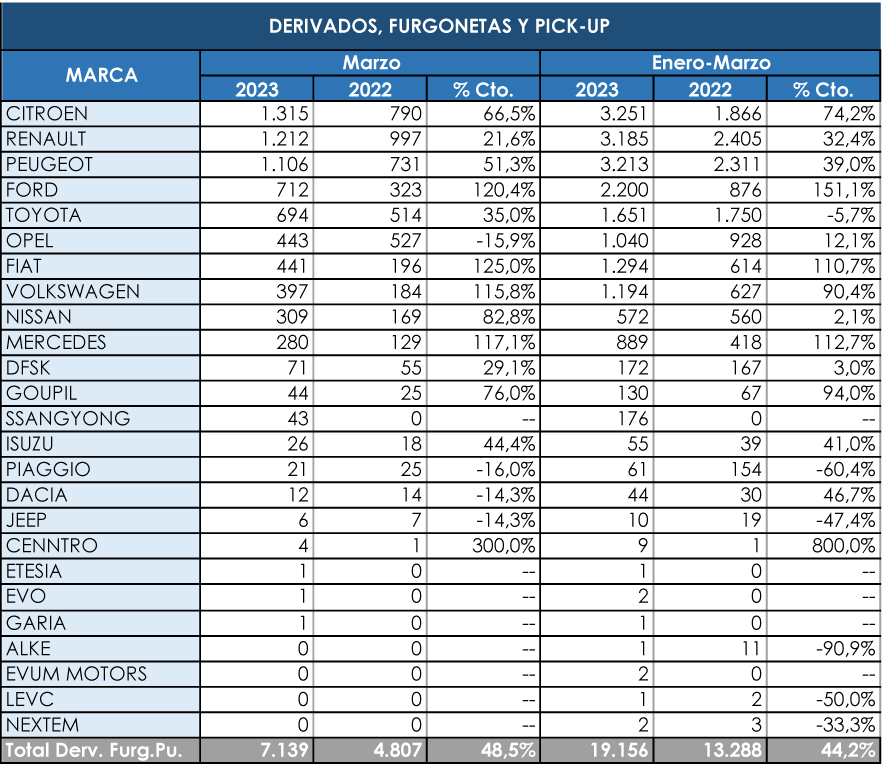 DERIVADOS, FURGONETAS Y PICK-UP

| MARCA | Marzo 2023 | Marzo 2022 | Marzo % Cto. | Enero-Marzo 2023 | Enero-Marzo 2022 | Enero-Marzo % Cto. |
|---|---|---|---|---|---|---|
| CITROEN | 1.315 | 790 | 66,5% | 3.251 | 1.866 | 74,2% |
| RENAULT | 1.212 | 997 | 21,6% | 3.185 | 2.405 | 32,4% |
| PEUGEOT | 1.106 | 731 | 51,3% | 3.213 | 2.311 | 39,0% |
| FORD | 712 | 323 | 120,4% | 2.200 | 876 | 151,1% |
| TOYOTA | 694 | 514 | 35,0% | 1.651 | 1.750 | -5,7% |
| OPEL | 443 | 527 | -15,9% | 1.040 | 928 | 12,1% |
| FIAT | 441 | 196 | 125,0% | 1.294 | 614 | 110,7% |
| VOLKSWAGEN | 397 | 184 | 115,8% | 1.194 | 627 | 90,4% |
| NISSAN | 309 | 169 | 82,8% | 572 | 560 | 2,1% |
| MERCEDES | 280 | 129 | 117,1% | 889 | 418 | 112,7% |
| DFSK | 71 | 55 | 29,1% | 172 | 167 | 3,0% |
| GOUPIL | 44 | 25 | 76,0% | 130 | 67 | 94,0% |
| SSANGYONG | 43 | 0 | -- | 176 | 0 | -- |
| ISUZU | 26 | 18 | 44,4% | 55 | 39 | 41,0% |
| PIAGGIO | 21 | 25 | -16,0% | 61 | 154 | -60,4% |
| DACIA | 12 | 14 | -14,3% | 44 | 30 | 46,7% |
| JEEP | 6 | 7 | -14,3% | 10 | 19 | -47,4% |
| CENNTRO | 4 | 1 | 300,0% | 9 | 1 | 800,0% |
| ETESIA | 1 | 0 | -- | 1 | 0 | -- |
| EVO | 1 | 0 | -- | 2 | 0 | -- |
| GARIA | 1 | 0 | -- | 1 | 0 | -- |
| ALKE | 0 | 0 | -- | 1 | 11 | -90,9% |
| EVUM MOTORS | 0 | 0 | -- | 2 | 0 | -- |
| LEVC | 0 | 0 | -- | 1 | 2 | -50,0% |
| NEXTEM | 0 | 0 | -- | 2 | 3 | -33,3% |
| Total Derv. Furg.Pu. | 7.139 | 4.807 | 48,5% | 19.156 | 13.288 | 44,2% |